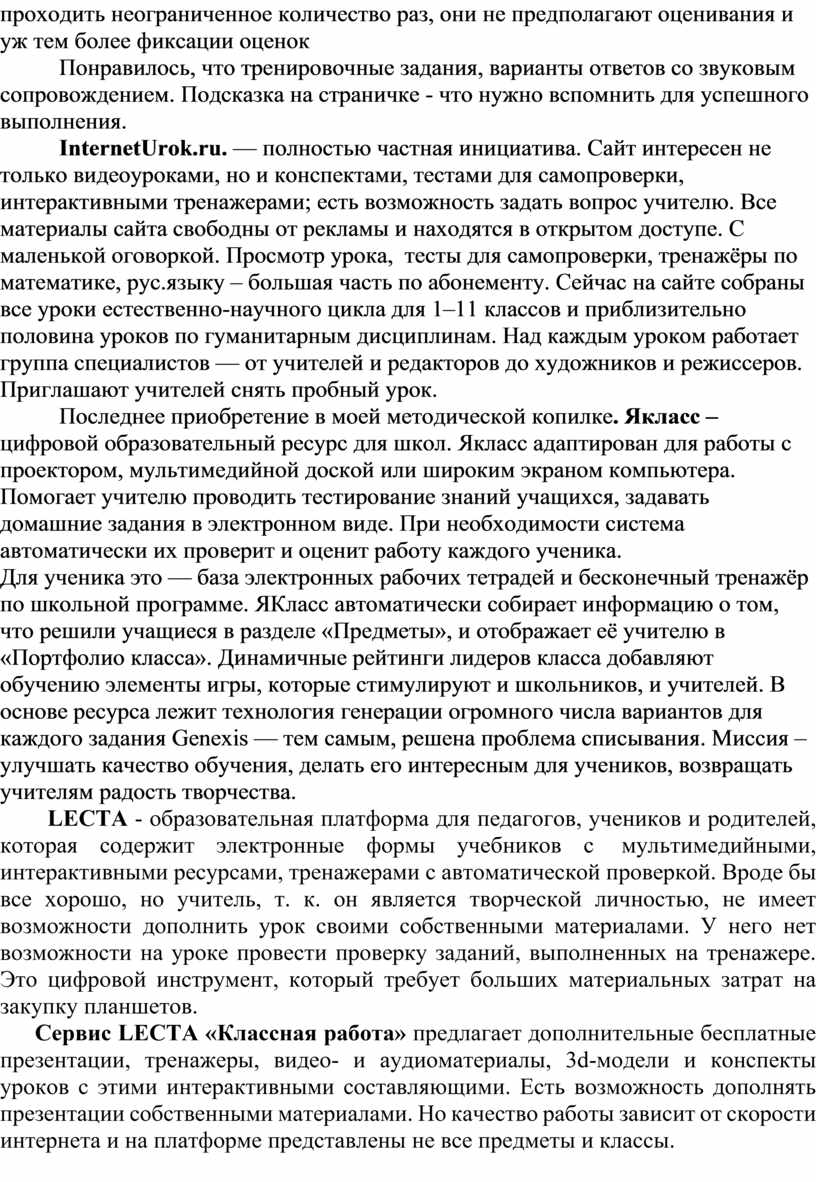 проходить неограниченное количество раз, они не предполагают оценивания и уж тем более фиксации оценок

Понравилось, что тренировочные задания, варианты ответов со звуковым сопровождением. Подсказка на страничке - что нужно вспомнить для успешного выполнения.

InternetUrok.ru. — полностью частная инициатива. Сайт интересен не только видеоуроками, но и конспектами, тестами для самопроверки, интерактивными тренажерами; есть возможность задать вопрос учителю. Все материалы сайта свободны от рекламы и находятся в открытом доступе. С маленькой оговоркой. Просмотр урока, тесты для самопроверки, тренажёры по математике, рус.языку – большая часть по абонементу. Сейчас на сайте собраны все уроки естественно-научного цикла для 1–11 классов и приблизительно половина уроков по гуманитарным дисциплинам. Над каждым уроком работает группа специалистов — от учителей и редакторов до художников и режиссеров. Приглашают учителей снять пробный урок.

Последнее приобретение в моей методической копилке. Якласс – цифровой образовательный ресурс для школ. Якласс адаптирован для работы с проектором, мультимедийной доской или широким экраном компьютера. Помогает учителю проводить тестирование знаний учащихся, задавать домашние задания в электронном виде. При необходимости система автоматически их проверит и оценит работу каждого ученика.
Для ученика это — база электронных рабочих тетрадей и бесконечный тренажёр по школьной программе. ЯКласс автоматически собирает информацию о том, что решили учащиеся в разделе «Предметы», и отображает её учителю в «Портфолио класса». Динамичные рейтинги лидеров класса добавляют обучению элементы игры, которые стимулируют и школьников, и учителей. В основе ресурса лежит технология генерации огромного числа вариантов для каждого задания Genexis — тем самым, решена проблема списывания. Миссия – улучшать качество обучения, делать его интересным для учеников, возвращать учителям радость творчества.

LECTA - образовательная платформа для педагогов, учеников и родителей, которая содержит электронные формы учебников с мультимедийными, интерактивными ресурсами, тренажерами с автоматической проверкой. Вроде бы все хорошо, но учитель, т. к. он является творческой личностью, не имеет возможности дополнить урок своими собственными материалами. У него нет возможности на уроке провести проверку заданий, выполненных на тренажере. Это цифровой инструмент, который требует больших материальных затрат на закупку планшетов.

Сервис LECTA «Классная работа» предлагает дополнительные бесплатные презентации, тренажеры, видео- и аудиоматериалы, 3d-модели и конспекты уроков с этими интерактивными составляющими. Есть возможность дополнять презентации собственными материалами. Но качество работы зависит от скорости интернета и на платформе представлены не все предметы и классы.